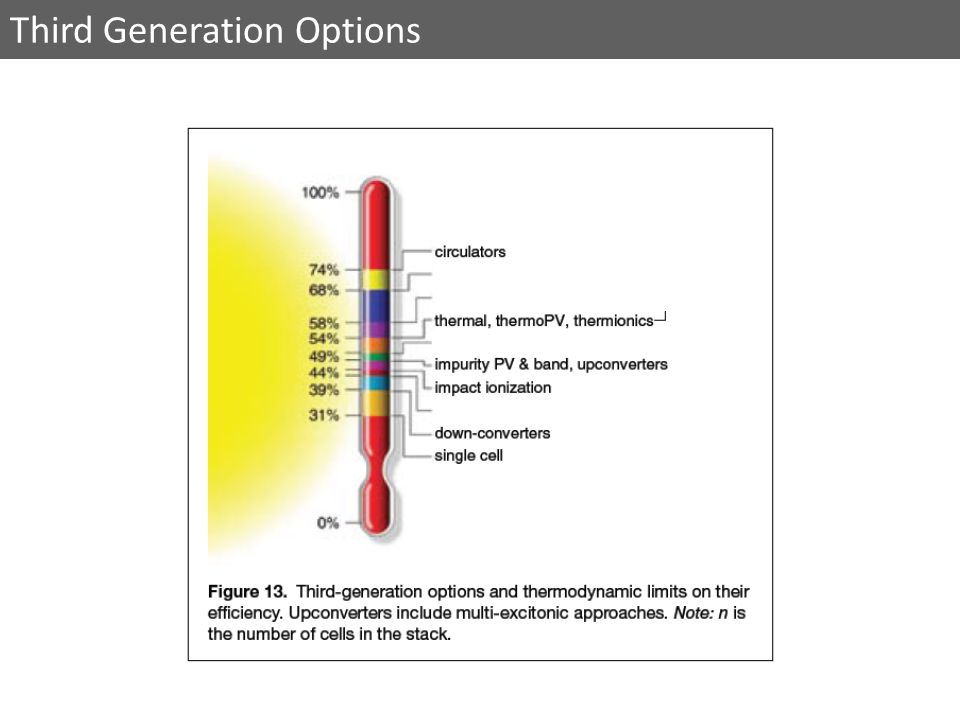 Third Generation Options

100%

74%
68%

58%
54%
49%
44%
39%
31%

0%

circulators

thermal, thermoPV, thermionics

impurity PV & band, upconverters
impact ionization

down-converters
single cell

**Figure 13.** Third-generation options and thermodynamic limits on their efficiency. Upconverters include multi-excitonic approaches. *Note: n* is the number of cells in the stack.